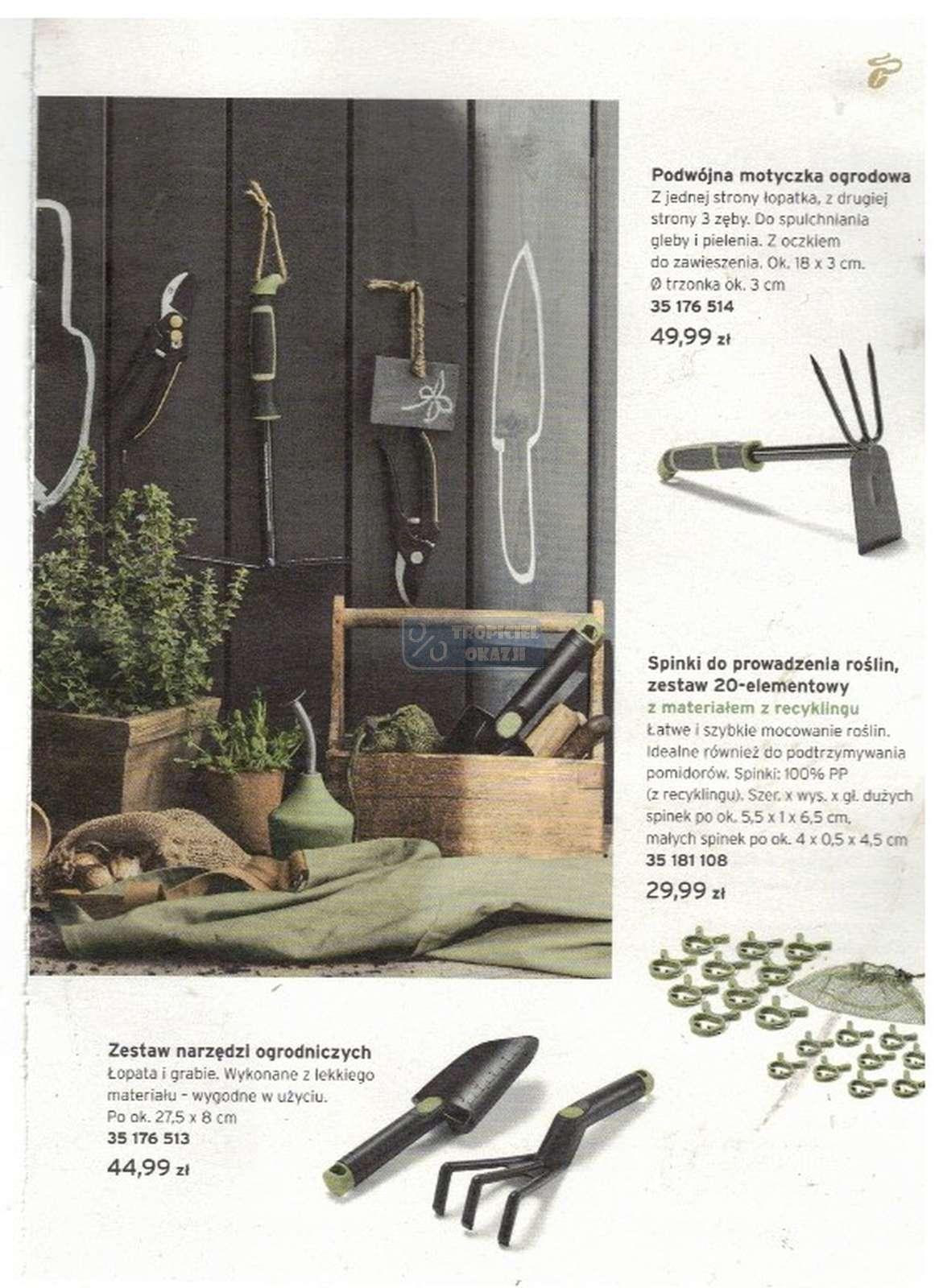 Podwójna motyczka ogrodowa
Z jednej strony łopatka, z drugiej strony 3 zęby. Do spulchniania gleby i pielenia. Z oczkiem do zawieszenia. Ok. 18 x 3 cm. Ø trzonka ok. 3 cm
35 176 514
49,99 zł

Spinki do prowadzenia roślin, zestaw 20-elementowy
z materiałem z recyklingu
Łatwe i szybkie mocowanie roślin. Idealne również do podtrzymywania pomidorów. Spinki: 100% PP (z recyklingu). Szer. x wys. x gł. dużych spinek po ok. 5,5 x 1 x 6,5 cm, małych spinek po ok. 4 x 0,5 x 4,5 cm
35 181 108
29,99 zł

Zestaw narzędzi ogrodniczych
Łopata i grabie. Wykonane z lekkiego materiału - wygodne w użyciu.
Po ok. 27,5 x 8 cm
35 176 513
44,99 zł

TROPICIEL OKAZJI